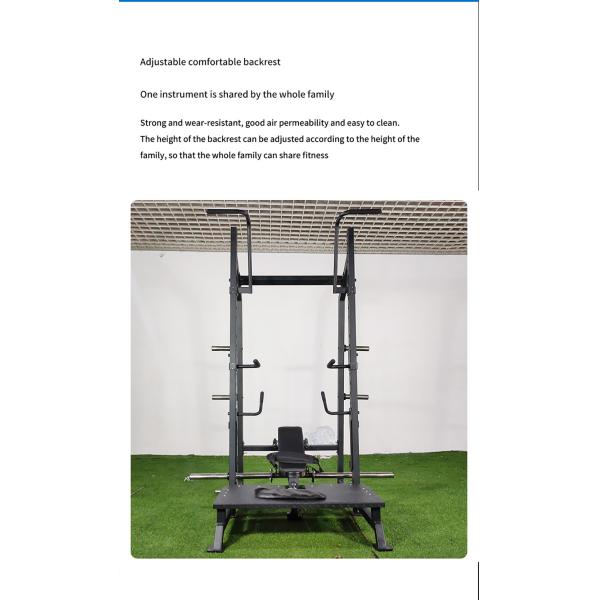 Adjustable comfortable backrest

One instrument is shared by the whole family

Strong and wear-resistant, good air permeability and easy to clean. The height of the backrest can be adjusted according to the height of the family, so that the whole family can share fitness